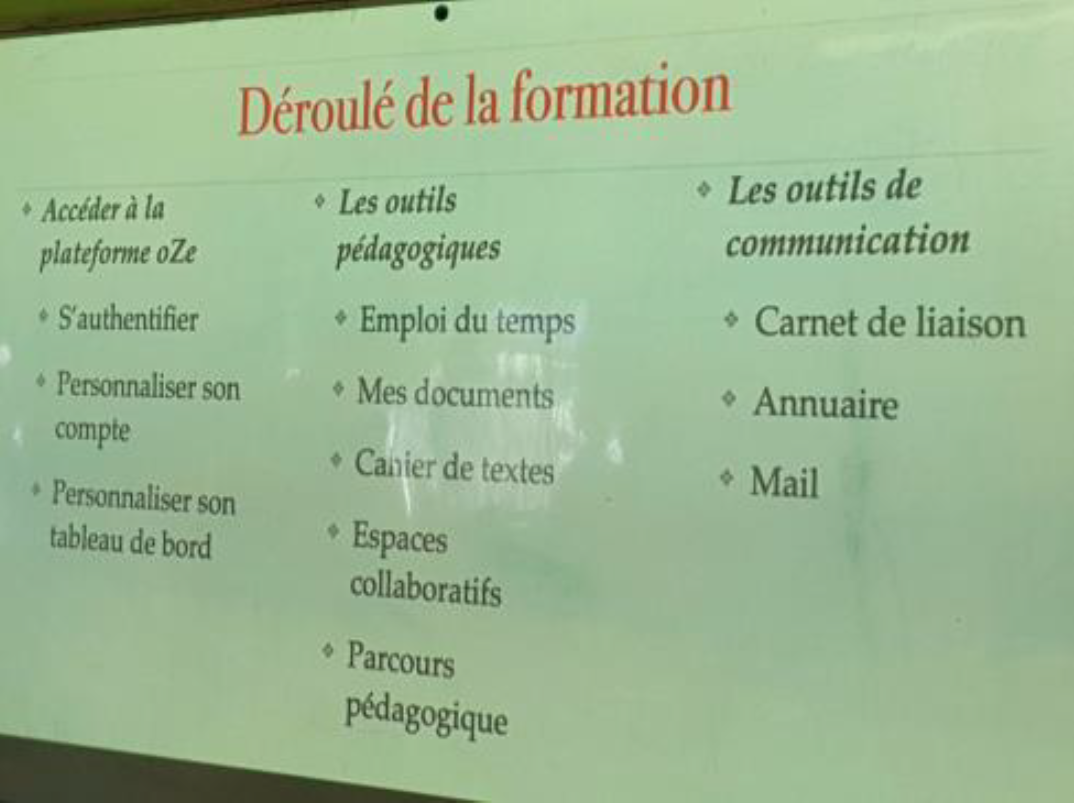 Déroulé de la formation

• Accéder à la plateforme oZe

• S'authentifier

• Personnaliser son compte

• Personnaliser son tableau de bord

• Les outils pédagogiques

• Emploi du temps

• Mes documents

• Cahier de textes

• Espaces collaboratifs

• Parcours pédagogique

• Les outils de communication

• Carnet de liaison

• Annuaire

• Mail